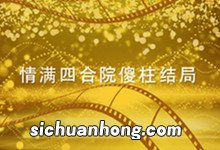 情满四合院傻柱结局

sichuanhong.com